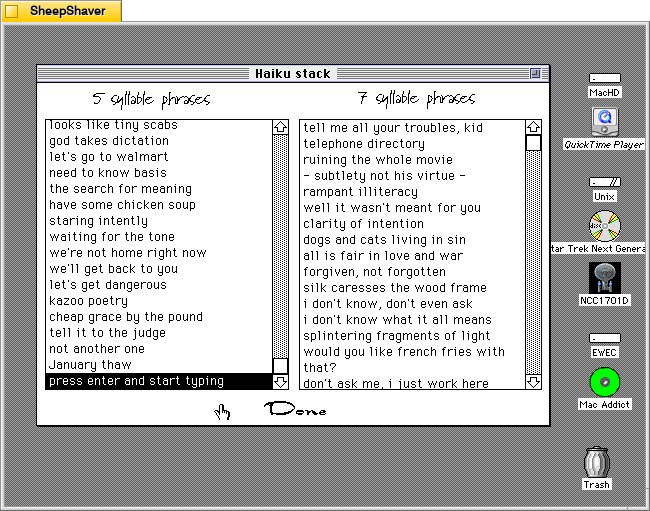 SheepShaver

Haiku stack

5 syllable phrases

looks like tiny scabs
god takes dictation
let's go to walmart
need to know basis
the search for meaning
have some chicken soup
staring intently
waiting for the tone
we're not home right now
we'll get back to you
let's get dangerous
kazoo poetry
cheap grace by the pound
tell it to the judge
not another one
January thaw
press enter and start typing

7 syllable phrases

tell me all your troubles, kid
telephone directory
ruining the whole movie
- subtlety not his virtue -
rampant illiteracy
well it wasn't meant for you
clarity of intention
dogs and cats living in sin
all is fair in love and war
forgiven, not forgotten
silk caresses the wood frame
i don't know, don't even ask
i don't know what it all means
splintering fragments of light
would you like french fries with that?
don't ask me, i just work here

Done

MacHD
QuickTime Player
Unix
tar Trek Next Genera
NCC1701D
EWEC
Mac Addict
Trash